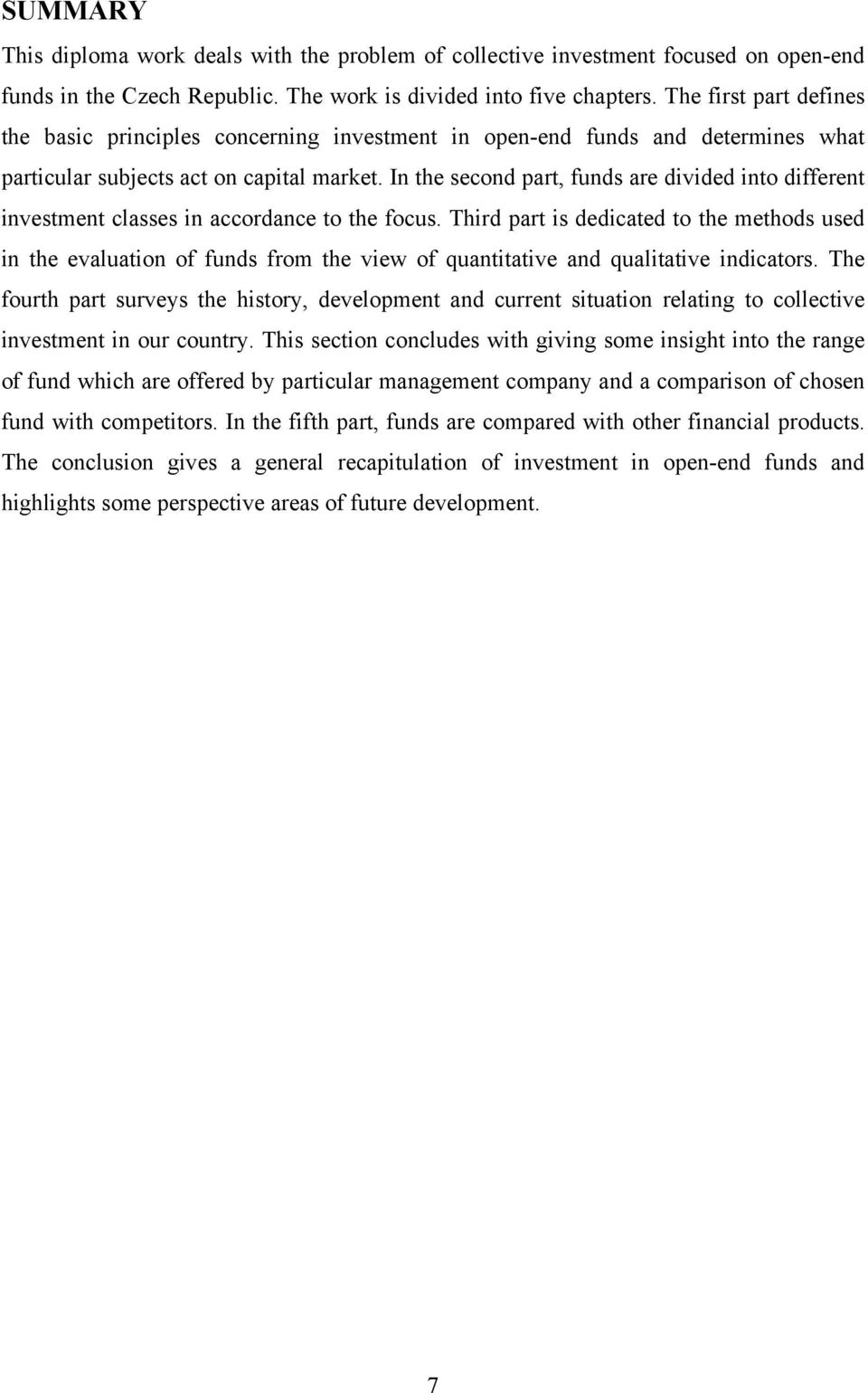 SUMMARY

This diploma work deals with the problem of collective investment focused on open-end funds in the Czech Republic. The work is divided into five chapters. The first part defines the basic principles concerning investment in open-end funds and determines what particular subjects act on capital market. In the second part, funds are divided into different investment classes in accordance to the focus. Third part is dedicated to the methods used in the evaluation of funds from the view of quantitative and qualitative indicators. The fourth part surveys the history, development and current situation relating to collective investment in our country. This section concludes with giving some insight into the range of fund which are offered by particular management company and a comparison of chosen fund with competitors. In the fifth part, funds are compared with other financial products. The conclusion gives a general recapitulation of investment in open-end funds and highlights some perspective areas of future development.

7